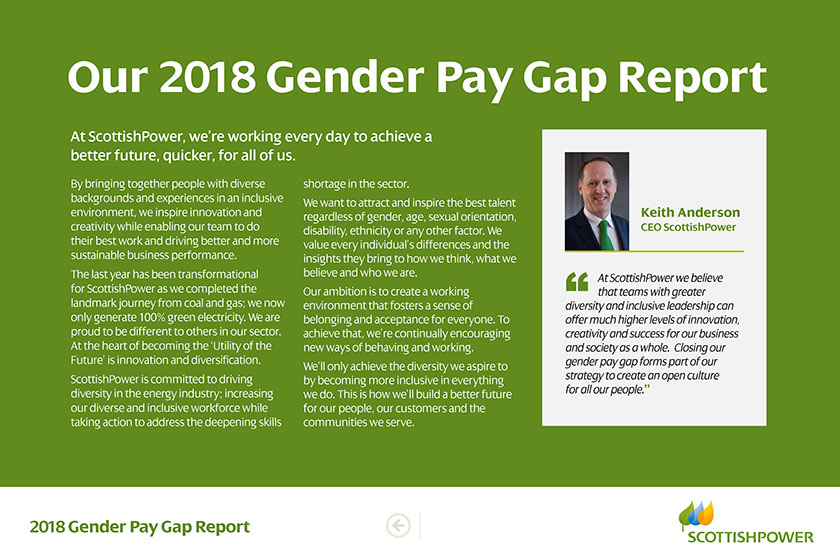 Our 2018 Gender Pay Gap Report

At ScottishPower, we're working every day to achieve a better future, quicker, for all of us.

By bringing together people with diverse backgrounds and experiences in an inclusive environment, we inspire innovation and creativity while enabling our team to do their best work and driving better and more sustainable business performance.

The last year has been transformational for ScottishPower as we completed the landmark journey from coal and gas; we now only generate 100% green electricity. We are proud to be different to others in our sector. At the heart of becoming the 'Utility of the Future' is innovation and diversification.

ScottishPower is committed to driving diversity in the energy industry; increasing our diverse and inclusive workforce while taking action to address the deepening skills shortage in the sector.

We want to attract and inspire the best talent regardless of gender, age, sexual orientation, disability, ethnicity or any other factor. We value every individual's differences and the insights they bring to how we think, what we believe and who we are.

Our ambition is to create a working environment that fosters a sense of belonging and acceptance for everyone. To achieve that, we're continually encouraging new ways of behaving and working.

We'll only achieve the diversity we aspire to by becoming more inclusive in everything we do. This is how we'll build a better future for our people, our customers and the communities we serve.

Keith Anderson
CEO ScottishPower

"At ScottishPower we believe that teams with greater diversity and inclusive leadership can offer much higher levels of innovation, creativity and success for our business and society as a whole. Closing our gender pay gap forms part of our strategy to create an open culture for all our people."

2018 Gender Pay Gap Report

SCOTTISHPOWER